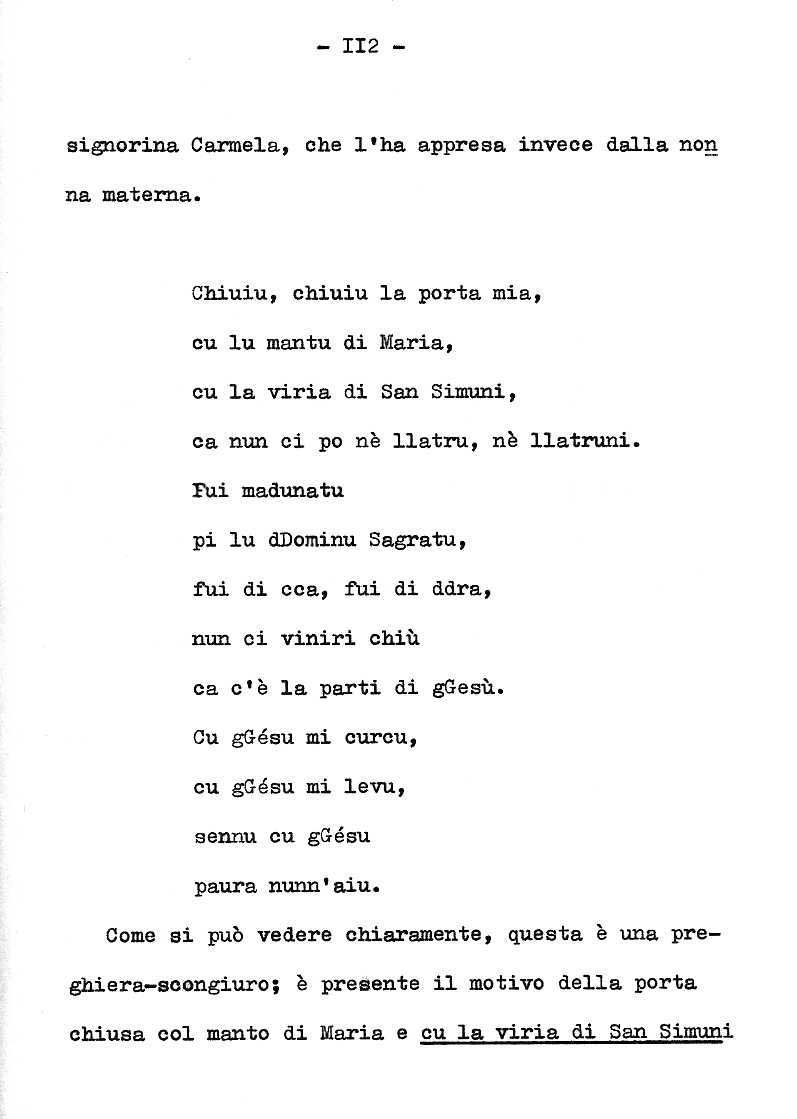 - II2 -

signorina Carmela, che l'ha appresa invece dalla nonna materna.

Chiuiu, chiuiu la porta mia,
cu lu mantu di Maria,
cu la viria di San Simuni,
ca nun ci po nè llatru, nè llatruni.
Fui madunatu
pi lu dDominu Sagratu,
fui di cca, fui di ddra,
nun ci viniri chiù
ca c'è la parti di gGesù.
Cu gGésu mi curcu,
cu gGésu mi levu,
sennu cu gGésu
paura nunn'aiu.

Come si può vedere chiaramente, questa è una preghiera-scongiuro; è presente il motivo della porta chiusa col manto di Maria e cu la viria di San Simuni